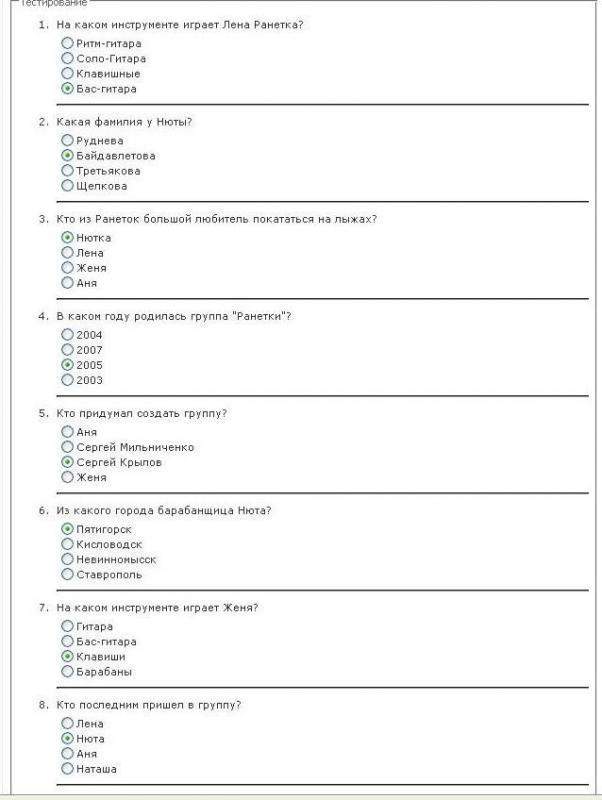 Тестирование

1. На каком инструменте играет Лена Ранетка?
Ритм-гитара
Соло-Гитара
Клавишные
Бас-гитара

2. Какая фамилия у Нюты?
Руднева
Байдавлетова
Третьякова
Щелкова

3. Кто из Ранеток большой любитель покататься на лыжах?
Нютка
Лена
Женя
Аня

4. В каком году родилась группа "Ранетки"?
2004
2007
2005
2003

5. Кто придумал создать группу?
Аня
Сергей Мильниченко
Сергей Крылов
Женя

6. Из какого города барабанщица Нюта?
Пятигорск
Кисловодск
Невинномысск
Ставрополь

7. На каком инструменте играет Женя?
Гитара
Бас-гитара
Клавиши
Барабаны

8. Кто последним пришел в группу?
Лена
Нюта
Аня
Наташа